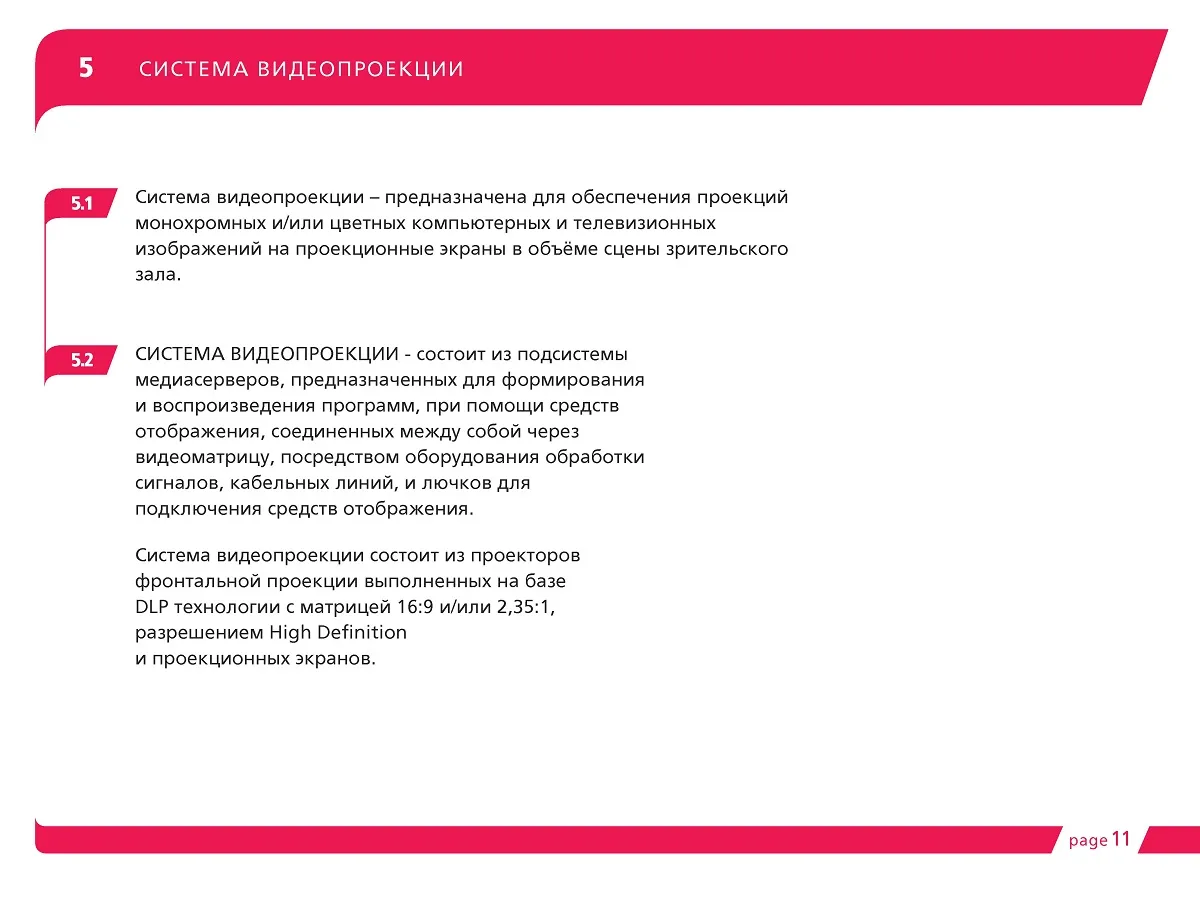 5 СИСТЕМА ВИДЕОПРОЕКЦИИ

5.1 Система видеопроекции – предназначена для обеспечения проекций монохромных и/или цветных компьютерных и телевизионных изображений на проекционные экраны в объёме сцены зрительского зала.

5.2 СИСТЕМА ВИДЕОПРОЕКЦИИ - состоит из подсистемы медиасерверов, предназначенных для формирования и воспроизведения программ, при помощи средств отображения, соединенных между собой через видеоматрицу, посредством оборудования обработки сигналов, кабельных линий, и лючков для подключения средств отображения.

Система видеопроекции состоит из проекторов фронтальной проекции выполненных на базе DLP технологии с матрицей 16:9 и/или 2,35:1, разрешением High Definition
и проекционных экранов.

page 11